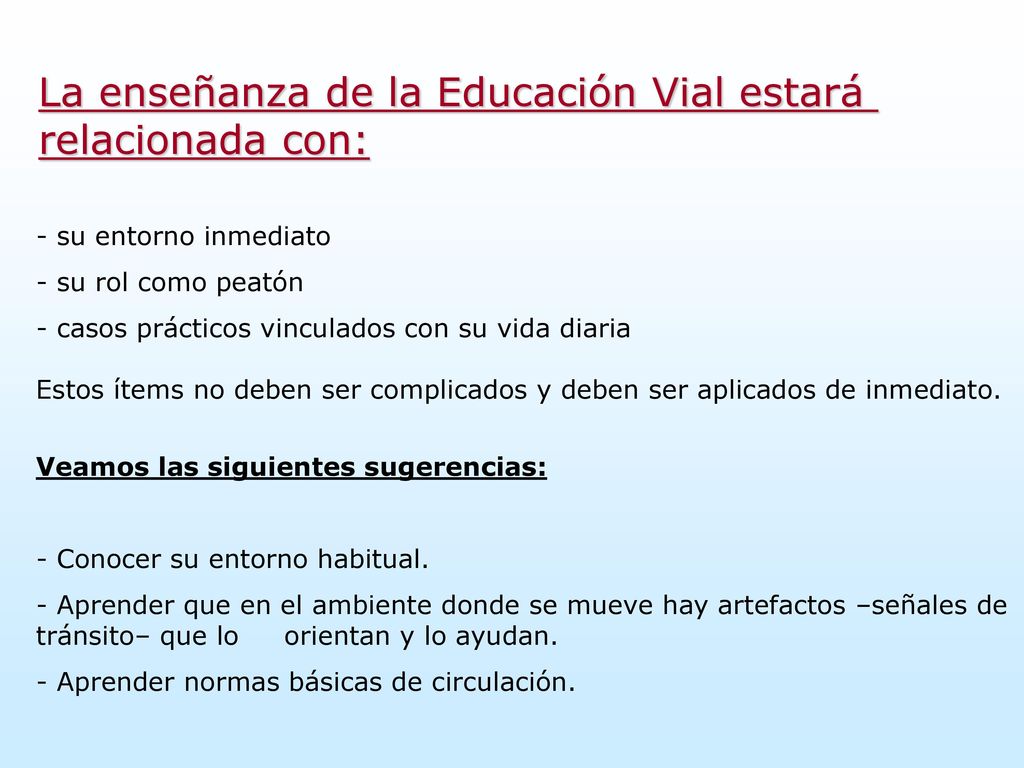 La enseñanza de la Educación Vial estará relacionada con:

- su entorno inmediato
- su rol como peatón
- casos prácticos vinculados con su vida diaria

Estos ítems no deben ser complicados y deben ser aplicados de inmediato.

Veamos las siguientes sugerencias:

- Conocer su entorno habitual.
- Aprender que en el ambiente donde se mueve hay artefactos –señales de tránsito– que lo orientan y lo ayudan.
- Aprender normas básicas de circulación.